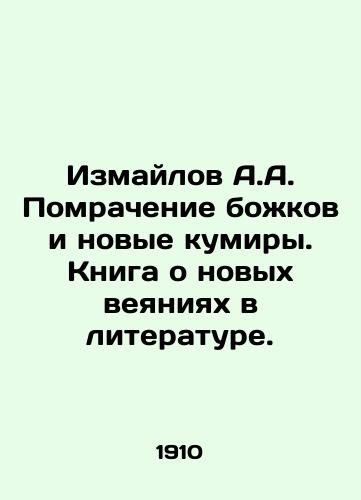 Измайлов А.А. Помрачение божков и новые кумиры. Книга о новых веяниях в литературе.

1910